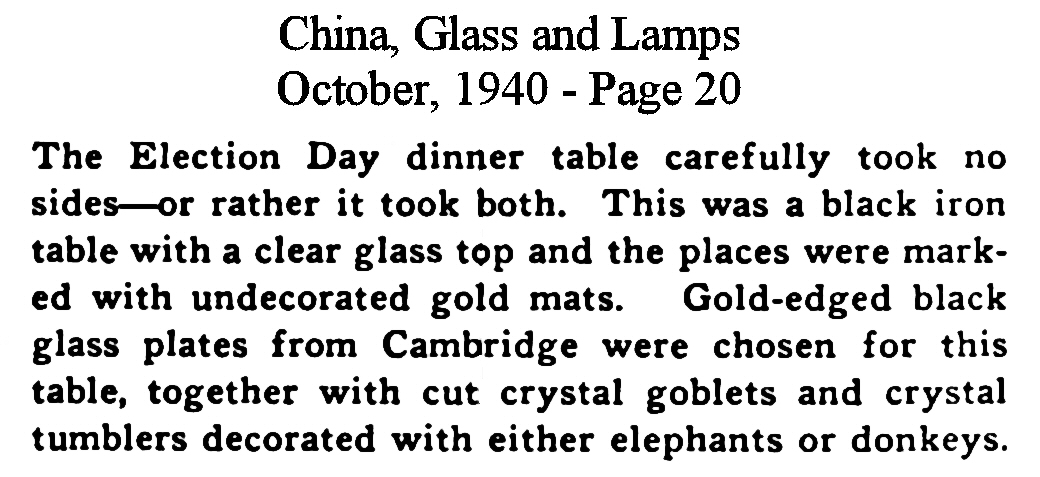 China, Glass and Lamps
October, 1940 - Page 20

The Election Day dinner table carefully took no sides—or rather it took both. This was a black iron table with a clear glass top and the places were marked with undecorated gold mats. Gold-edged black glass plates from Cambridge were chosen for this table, together with cut crystal goblets and crystal tumblers decorated with either elephants or donkeys.